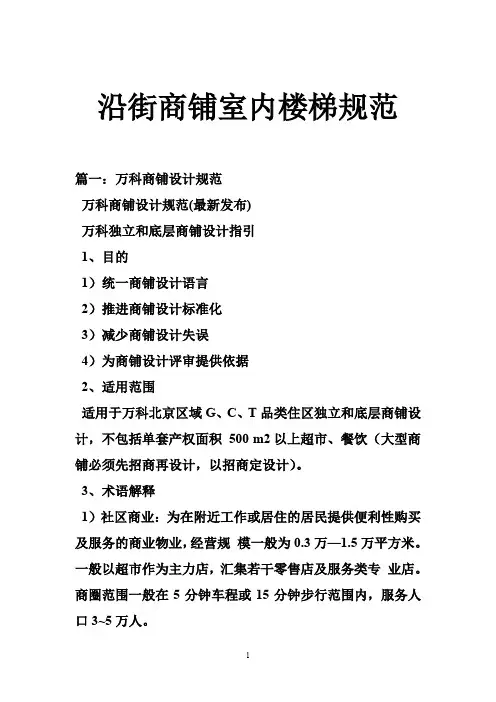 沿街商铺室内楼梯规范

篇一：万科商铺设计规范

万科商铺设计规范(最新发布)

万科独立和底层商铺设计指引

1、目的

1）统一商铺设计语言

2）推进商铺设计标准化

3）减少商铺设计失误

4）为商铺设计评审提供依据

2、适用范围

适用于万科北京区域 G、C、T 品类住区独立和底层商铺设计，不包括单套产权面积 500 m2 以上超市、餐饮（大型商铺必须先招商再设计，以招商定设计）。

3、术语解释

1）社区商业：为在附近工作或居住的居民提供便利性购买及服务的商业物业，经营规 模一般为 0.3 万—1.5 万平方米。一般以超市作为主力店，汇集若干零售店及服务类专 业店。商圈范围一般在 5 分钟车程或 15 分钟步行范围内，服务人口 3~5 万人。

1